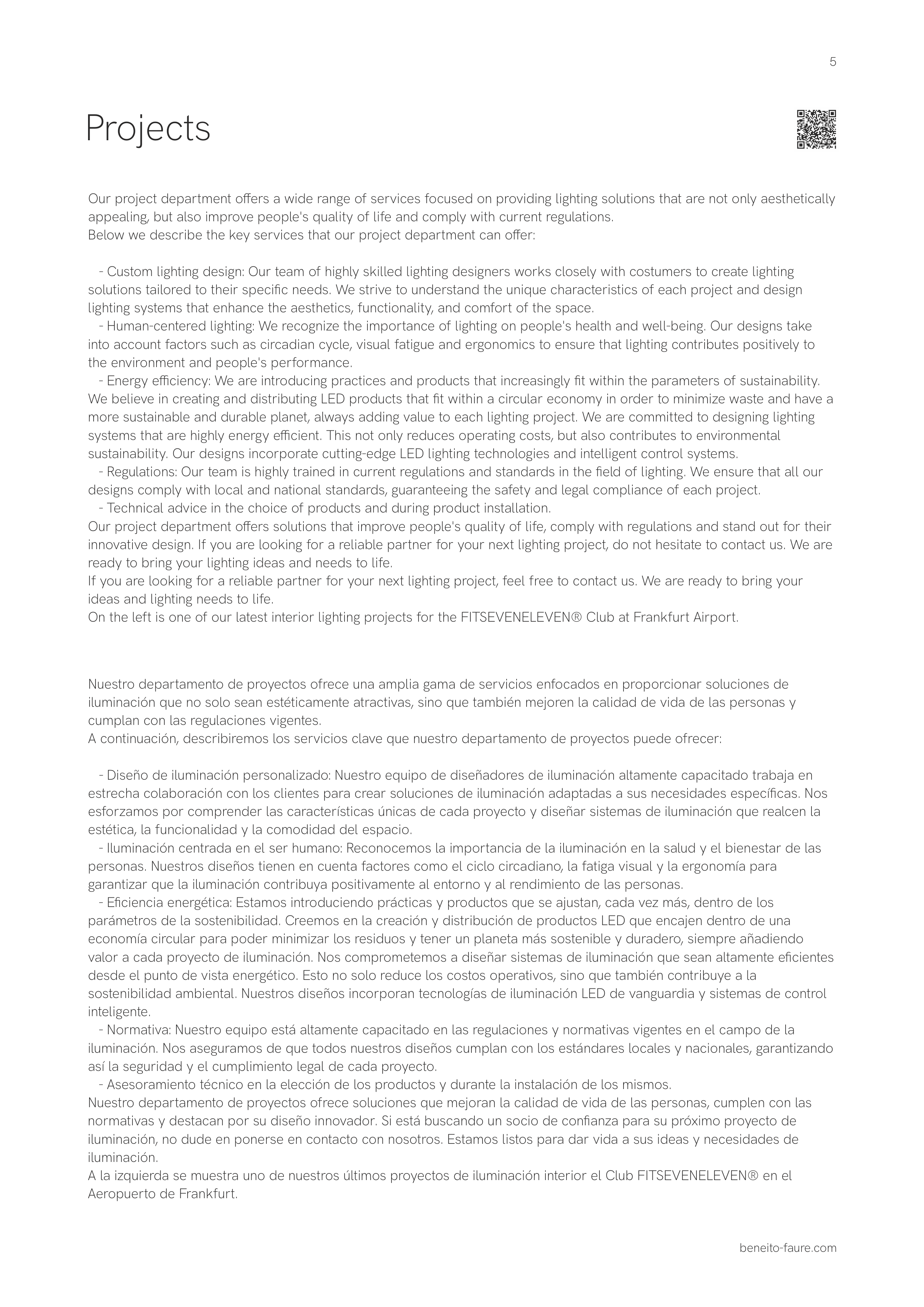 5

Projects

Our project department offers a wide range of services focused on providing lighting solutions that are not only aesthetically appealing, but also improve people's quality of life and comply with current regulations.
Below we describe the key services that our project department can offer:

- Custom lighting design: Our team of highly skilled lighting designers works closely with costumers to create lighting solutions tailored to their specific needs. We strive to understand the unique characteristics of each project and design lighting systems that enhance the aesthetics, functionality, and comfort of the space.
- Human-centered lighting: We recognize the importance of lighting on people's health and well-being. Our designs take into account factors such as circadian cycle, visual fatigue and ergonomics to ensure that lighting contributes positively to the environment and people's performance.
- Energy efficiency: We are introducing practices and products that increasingly fit within the parameters of sustainability. We believe in creating and distributing LED products that fit within a circular economy in order to minimize waste and have a more sustainable and durable planet, always adding value to each lighting project. We are committed to designing lighting systems that are highly energy efficient. This not only reduces operating costs, but also contributes to environmental sustainability. Our designs incorporate cutting-edge LED lighting technologies and intelligent control systems.
- Regulations: Our team is highly trained in current regulations and standards in the field of lighting. We ensure that all our designs comply with local and national standards, guaranteeing the safety and legal compliance of each project.
- Technical advice in the choice of products and during product installation.
Our project department offers solutions that improve people's quality of life, comply with regulations and stand out for their innovative design. If you are looking for a reliable partner for your next lighting project, do not hesitate to contact us. We are ready to bring your lighting ideas and needs to life.
If you are looking for a reliable partner for your next lighting project, feel free to contact us. We are ready to bring your ideas and lighting needs to life.
On the left is one of our latest interior lighting projects for the FITSEVENELEVEN® Club at Frankfurt Airport.

Nuestro departamento de proyectos ofrece una amplia gama de servicios enfocados en proporcionar soluciones de iluminación que no solo sean estéticamente atractivas, sino que también mejoren la calidad de vida de las personas y cumplan con las regulaciones vigentes.
A continuación, describiremos los servicios clave que nuestro departamento de proyectos puede ofrecer:

- Diseño de iluminación personalizado: Nuestro equipo de diseñadores de iluminación altamente capacitado trabaja en estrecha colaboración con los clientes para crear soluciones de iluminación adaptadas a sus necesidades específicas. Nos esforzamos por comprender las características únicas de cada proyecto y diseñar sistemas de iluminación que realcen la estética, la funcionalidad y la comodidad del espacio.
- Iluminación centrada en el ser humano: Reconocemos la importancia de la iluminación en la salud y el bienestar de las personas. Nuestros diseños tienen en cuenta factores como el ciclo circadiano, la fatiga visual y la ergonomía para garantizar que la iluminación contribuya positivamente al entorno y al rendimiento de las personas.
- Eficiencia energética: Estamos introduciendo prácticas y productos que se ajustan, cada vez más, dentro de los parámetros de la sostenibilidad. Creemos en la creación y distribución de productos LED que encajen dentro de una economía circular para poder minimizar los residuos y tener un planeta más sostenible y duradero, siempre añadiendo valor a cada proyecto de iluminación. Nos comprometemos a diseñar sistemas de iluminación que sean altamente eficientes desde el punto de vista energético. Esto no solo reduce los costos operativos, sino que también contribuye a la sostenibilidad ambiental. Nuestros diseños incorporan tecnologías de iluminación LED de vanguardia y sistemas de control inteligente.
- Normativa: Nuestro equipo está altamente capacitado en las regulaciones y normativas vigentes en el campo de la iluminación. Nos aseguramos de que todos nuestros diseños cumplan con los estándares locales y nacionales, garantizando así la seguridad y el cumplimiento legal de cada proyecto.
- Asesoramiento técnico en la elección de los productos y durante la instalación de los mismos.
Nuestro departamento de proyectos ofrece soluciones que mejoran la calidad de vida de las personas, cumplen con las normativas y destacan por su diseño innovador. Si está buscando un socio de confianza para su próximo proyecto de iluminación, no dude en ponerse en contacto con nosotros. Estamos listos para dar vida a sus ideas y necesidades de iluminación.
A la izquierda se muestra uno de nuestros últimos proyectos de iluminación interior el Club FITSEVENELEVEN® en el Aeropuerto de Frankfurt.

beneito-faure.com